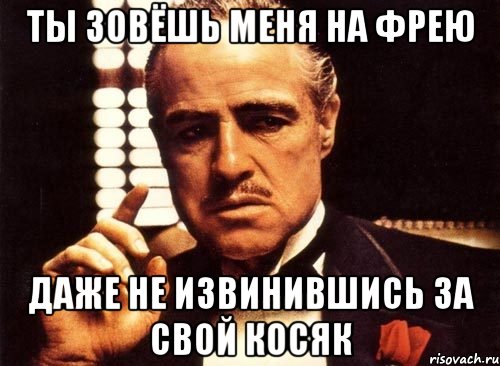 ТЫ ЗОВЁШЬ МЕНЯ НА ФРЕЮ

ДАЖЕ НЕ ИЗВИНИВШИСЬ ЗА СВОЙ КОСЯК

risovach.ru